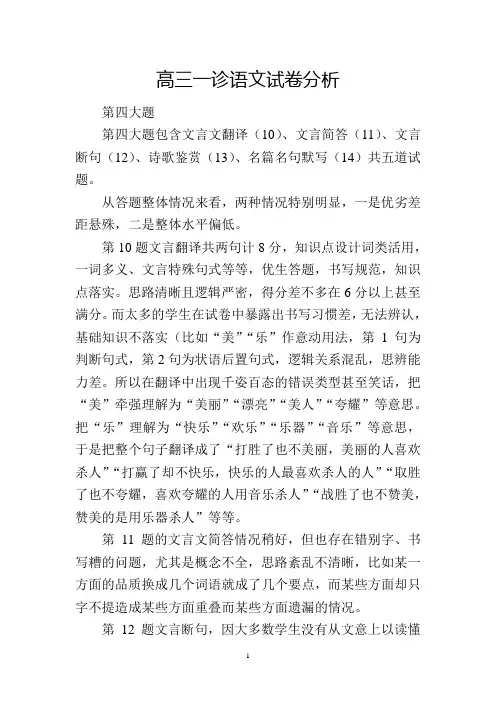 高三一诊语文试卷分析

第四大题

第四大题包含文言文翻译（10）、文言简答（11）、文言断句（12）、诗歌鉴赏（13）、名篇名句默写（14）共五道试题。

从答题整体情况来看，两种情况特别明显，一是优劣差距悬殊，二是整体水平偏低。

第 10 题文言翻译共两句计 8 分，知识点设计词类活用，一词多义、文言特殊句式等等，优生答题，书写规范，知识点落实。思路清晰且逻辑严密，得分差不多在 6 分以上甚至满分。而太多的学生在试卷中暴露出书写习惯差，无法辨认，基础知识不落实（比如“美”“乐”作意动用法，第 1 句为判断句式，第 2 句为状语后置句式，逻辑关系混乱，思辨能力差。所以在翻译中出现千姿百态的错误类型甚至笑话，把“美”牵强理解为“美丽”“漂亮”“美人”“夸耀”等意思。把“乐”理解为“快乐”“欢乐”“乐器”“音乐”等意思，于是把整个句子翻译成了“打胜了也不美丽，美丽的人喜欢杀人”“打赢了却不快乐，快乐的人最喜欢杀人的人”“取胜了也不夸耀，喜欢夸耀的人用音乐杀人”“战胜了也不赞美，赞美的是用乐器杀人”等等。

第 11 题的文言文简答情况稍好，但也存在错别字、书写糟的问题，尤其是概念不全，思路紊乱不清晰，比如某一方面的品质换成几个词语就成了几个要点，而某些方面却只字不提造成某些方面重叠而某些方面遗漏的情况。

第 12 题文言断句，因大多数学生没有从文意上以读懂

1